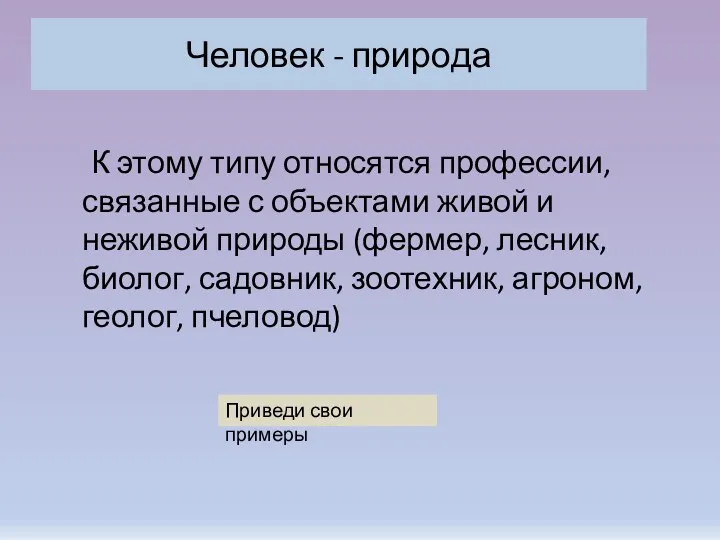 Человек - природа

К этому типу относятся профессии, связанные с объектами живой и неживой природы (фермер, лесник, биолог, садовник, зоотехник, агроном, геолог, пчеловод)

Приведи свои примеры